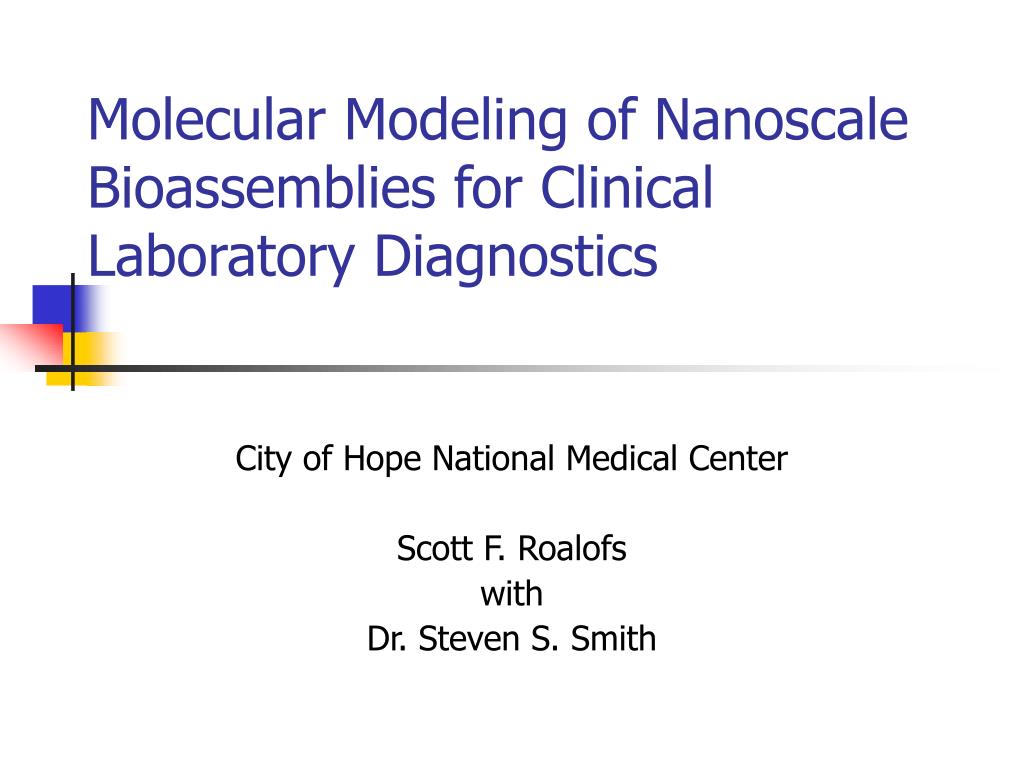 Molecular Modeling of Nanoscale Bioassemblies for Clinical Laboratory Diagnostics

City of Hope National Medical Center

Scott F. Roalofs
with
Dr. Steven S. Smith